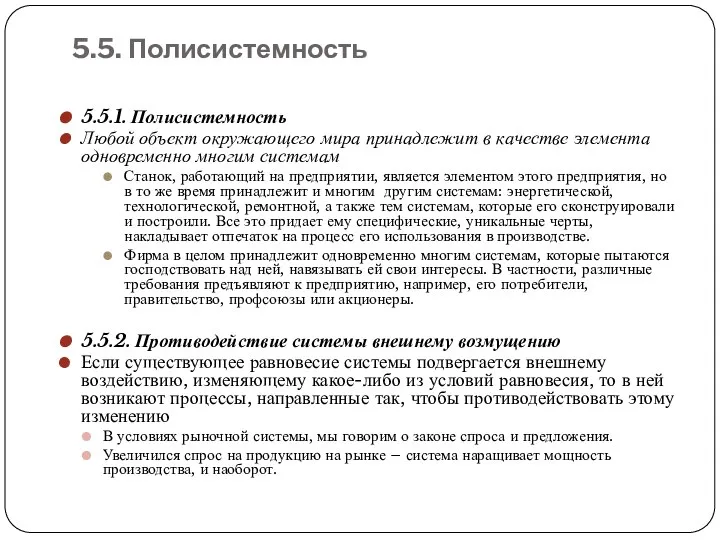 5.5. Полисистемность

5.5.1. Полисистемность

Любой объект окружающего мира принадлежит в качестве элемента одновременно многим системам

Станок, работающий на предприятии, является элементом этого предприятия, но в то же время принадлежит и многим другим системам: энергетической, технологической, ремонтной, а также тем системам, которые его сконструировали и построили. Все это придает ему специфические, уникальные черты, накладывает отпечаток на процесс его использования в производстве.

Фирма в целом принадлежит одновременно многим системам, которые пытаются господствовать над ней, навязывать ей свои интересы. В частности, различные требования предъявляют к предприятию, например, его потребители, правительство, профсоюзы или акционеры.

5.5.2. Противодействие системы внешнему возмущению

Если существующее равновесие системы подвергается внешнему воздействию, изменяющему какое-либо из условий равновесия, то в ней возникают процессы, направленные так, чтобы противодействовать этому изменению

В условиях рыночной системы, мы говорим о законе спроса и предложения.

Увеличился спрос на продукцию на рынке – система наращивает мощность производства, и наоборот.